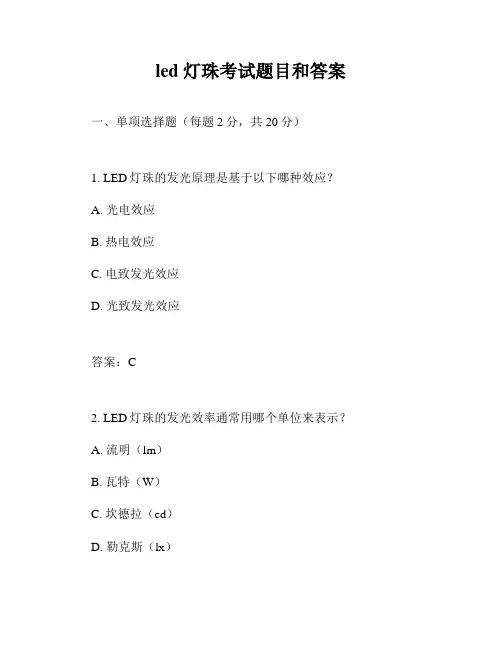 led 灯珠考试题目和答案

一、单项选择题（每题 2 分，共 20 分）

1. LED 灯珠的发光原理是基于以下哪种效应？

A. 光电效应

B. 热电效应

C. 电致发光效应

D. 光致发光效应

答案：C

2. LED 灯珠的发光效率通常用哪个单位来表示？

A. 流明（lm）

B. 瓦特（W）

C. 坎德拉（cd）

D. 勒克斯（lx）